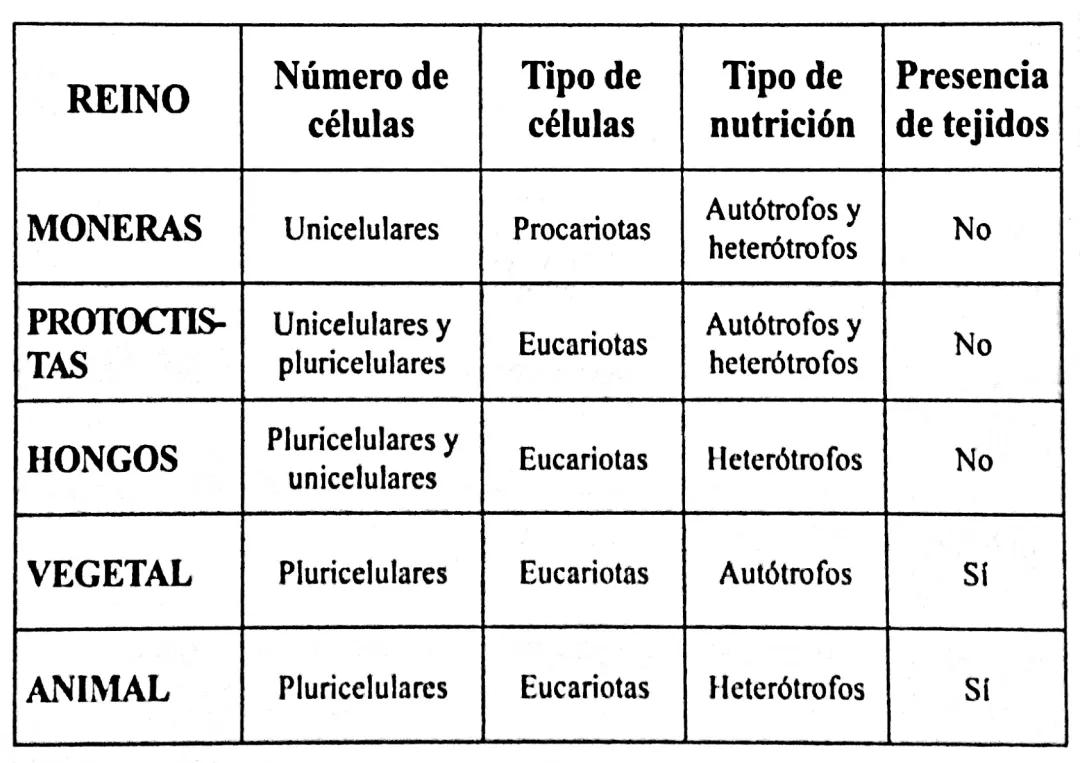 | REINO | Número de células | Tipo de células | Tipo de nutrición | Presencia de tejidos |
|---|---|---|---|---|
| MONERAS | Unicelulares | Procariotas | Autótrofos y heterótrofos | No |
| PROTOCTISTAS | Unicelulares y pluricelulares | Eucariotas | Autótrofos y heterótrofos | No |
| HONGOS | Pluricelulares y unicelulares | Eucariotas | Heterótrofos | No |
| VEGETAL | Pluricelulares | Eucariotas | Autótrofos | Sí |
| ANIMAL | Pluricelulares | Eucariotas | Heterótrofos | Sí |